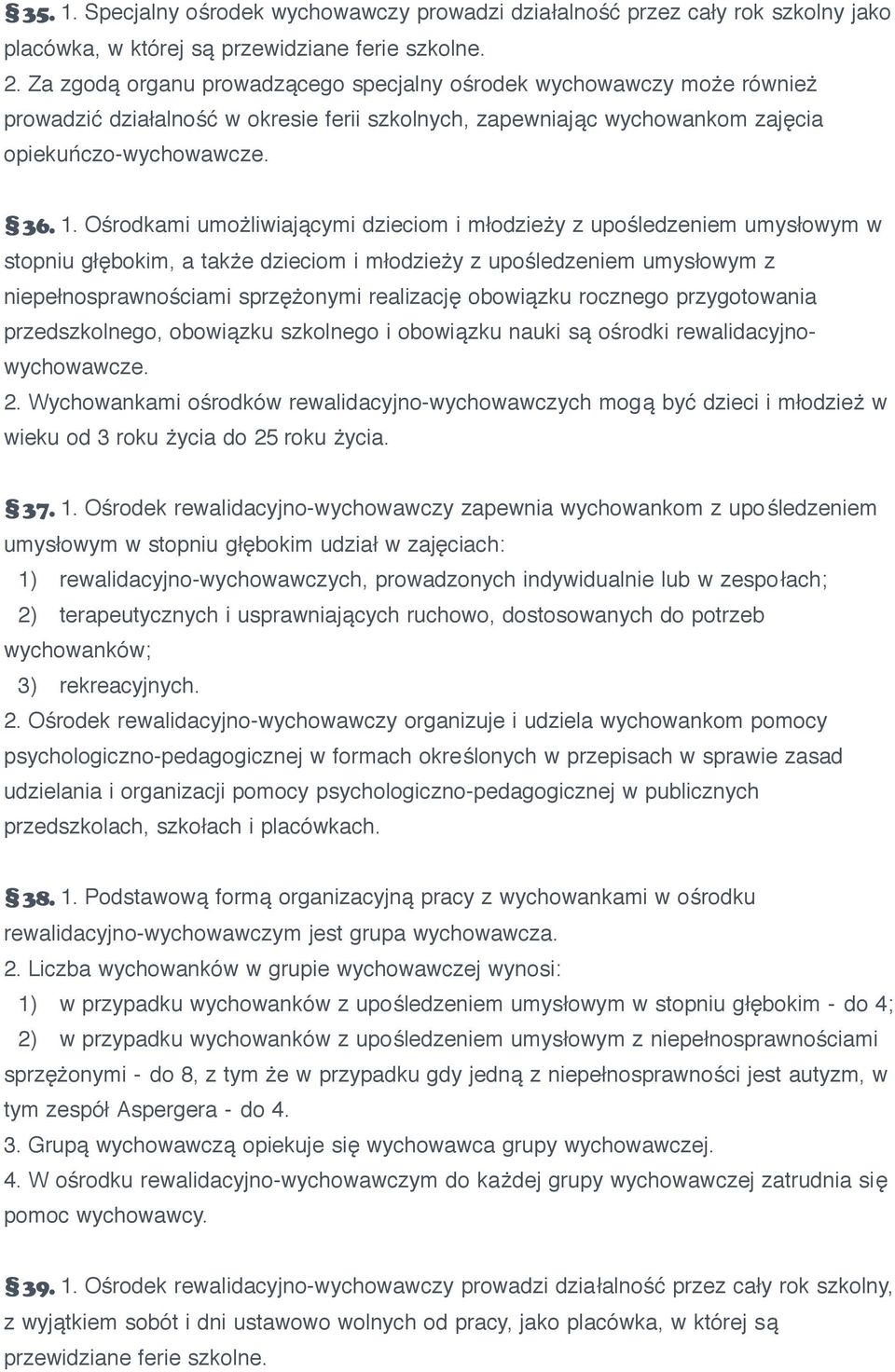 §35. 1. Specjalny ośrodek wychowawczy prowadzi działalność przez cały rok szkolny jako placówka, w której są przewidziane ferie szkolne.
2. Za zgodą organu prowadzącego specjalny ośrodek wychowawczy może również prowadzić działalność w okresie ferii szkolnych, zapewniając wychowankom zajęcia opiekuńczo-wychowawcze.

§36. 1. Ośrodkami umożliwiającymi dzieciom i młodzieży z upośledzeniem umysłowym w stopniu głębokim, a także dzieciom i młodzieży z upośledzeniem umysłowym z niepełnosprawnościami sprzężonymi realizację obowiązku rocznego przygotowania przedszkolnego, obowiązku szkolnego i obowiązku nauki są ośrodki rewalidacyjno-wychowawcze.
2. Wychowankami ośrodków rewalidacyjno-wychowawczych mogą być dzieci i młodzież w wieku od 3 roku życia do 25 roku życia.

§37. 1. Ośrodek rewalidacyjno-wychowawczy zapewnia wychowankom z upośledzeniem umysłowym w stopniu głębokim udział w zajęciach:
1) rewalidacyjno-wychowawczych, prowadzonych indywidualnie lub w zespołach;
2) terapeutycznych i usprawniających ruchowo, dostosowanych do potrzeb wychowanków;
3) rekreacyjnych.
2. Ośrodek rewalidacyjno-wychowawczy organizuje i udziela wychowankom pomocy psychologiczno-pedagogicznej w formach określonych w przepisach w sprawie zasad udzielania i organizacji pomocy psychologiczno-pedagogicznej w publicznych przedszkolach, szkołach i placówkach.

§38. 1. Podstawową formą organizacyjną pracy z wychowankami w ośrodku rewalidacyjno-wychowawczym jest grupa wychowawcza.
2. Liczba wychowanków w grupie wychowawczej wynosi:
1) w przypadku wychowanków z upośledzeniem umysłowym w stopniu głębokim - do 4;
2) w przypadku wychowanków z upośledzeniem umysłowym z niepełnosprawnościami sprzężonymi - do 8, z tym że w przypadku gdy jedną z niepełnosprawności jest autyzm, w tym zespół Aspergera - do 4.
3. Grupą wychowawczą opiekuje się wychowawca grupy wychowawczej.
4. W ośrodku rewalidacyjno-wychowawczym do każdej grupy wychowawczej zatrudnia się pomoc wychowawcy.

§39. 1. Ośrodek rewalidacyjno-wychowawczy prowadzi działalność przez cały rok szkolny, z wyjątkiem sobót i dni ustawowo wolnych od pracy, jako placówka, w której są przewidziane ferie szkolne.